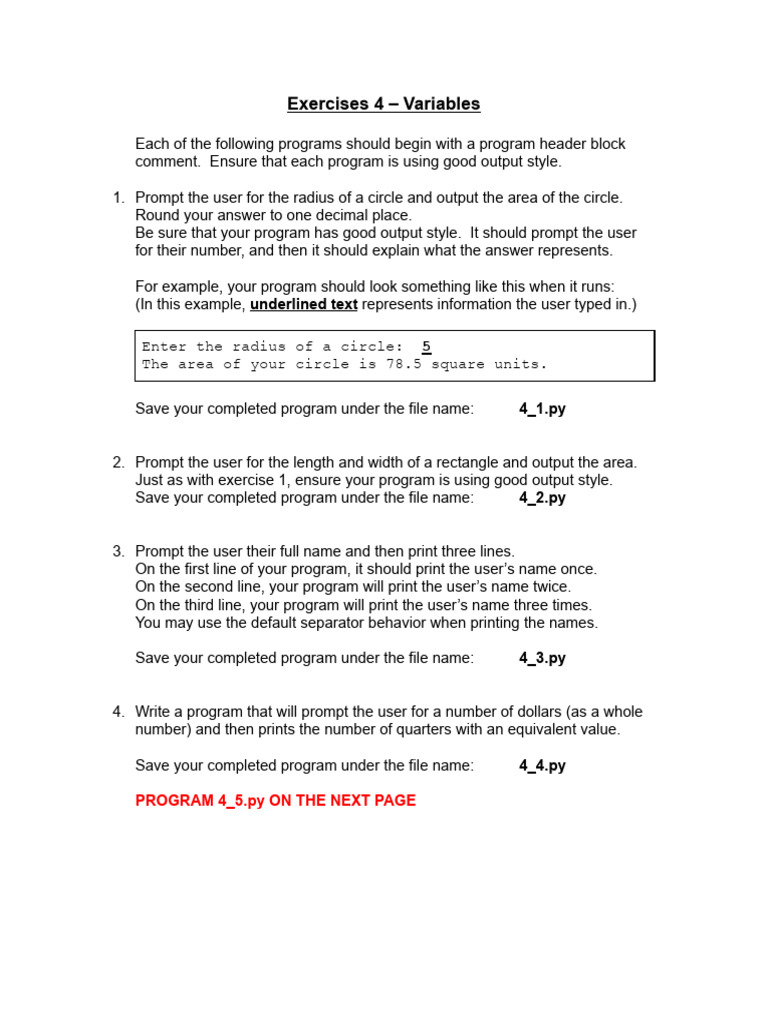 Exercises 4 – Variables

Each of the following programs should begin with a program header block comment. Ensure that each program is using good output style.

1. Prompt the user for the radius of a circle and output the area of the circle. Round your answer to one decimal place.
Be sure that your program has good output style. It should prompt the user for their number, and then it should explain what the answer represents.

For example, your program should look something like this when it runs:
(In this example, underlined text represents information the user typed in.)

Enter the radius of a circle: 5
The area of your circle is 78.5 square units.

Save your completed program under the file name: 4_1.py

2. Prompt the user for the length and width of a rectangle and output the area. Just as with exercise 1, ensure your program is using good output style.
Save your completed program under the file name: 4_2.py

3. Prompt the user their full name and then print three lines.
On the first line of your program, it should print the user's name once.
On the second line, your program will print the user's name twice.
On the third line, your program will print the user's name three times.
You may use the default separator behavior when printing the names.

Save your completed program under the file name: 4_3.py

4. Write a program that will prompt the user for a number of dollars (as a whole number) and then prints the number of quarters with an equivalent value.

Save your completed program under the file name: 4_4.py

PROGRAM 4_5.py ON THE NEXT PAGE